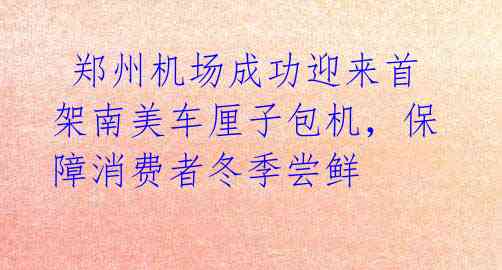 郑州机场成功迎来首架南美车厘子包机，保障消费者冬季尝鲜